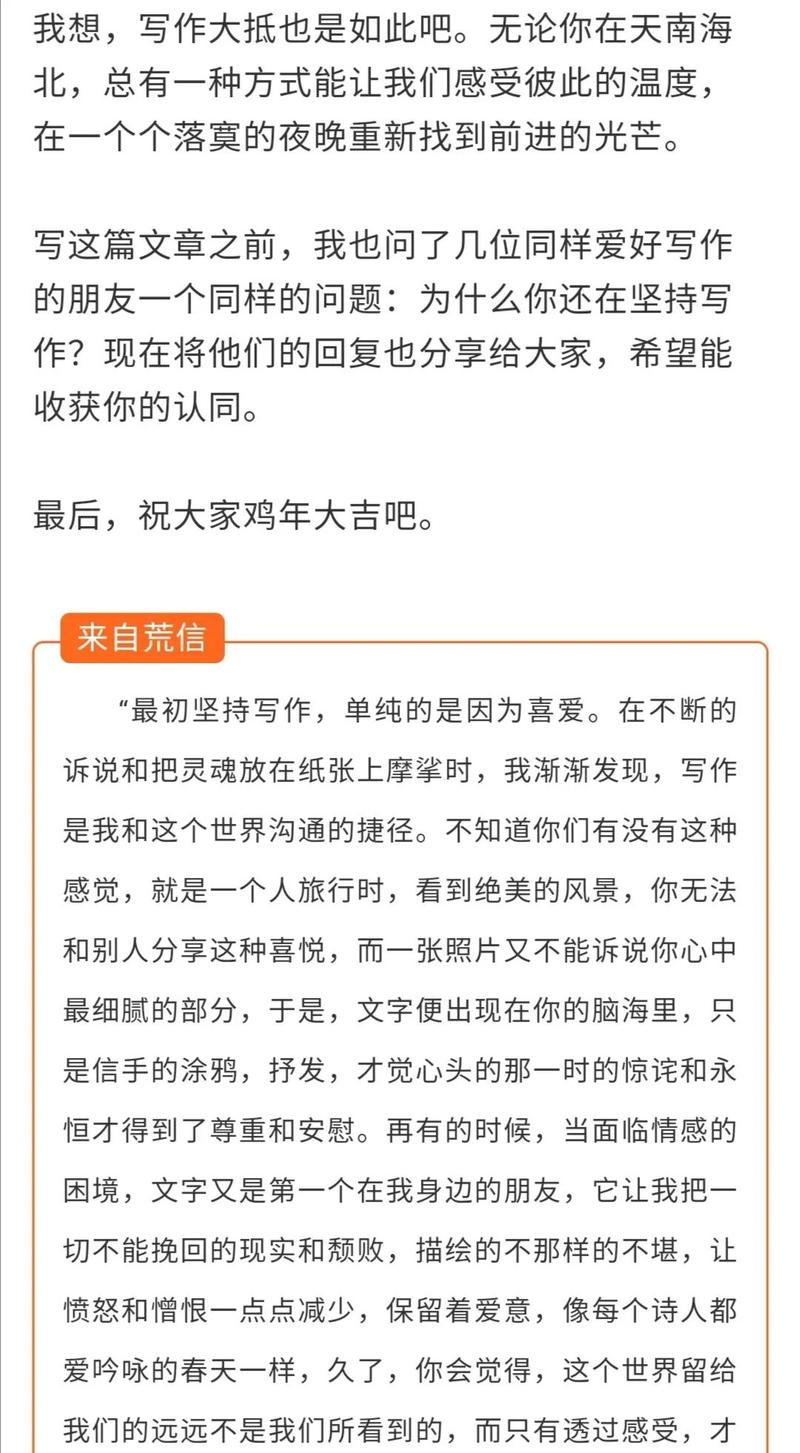 我想，写作大抵也是如此吧。无论你在天南海北，总有一种方式能让我们感受彼此的温度，在一个个落寞的夜晚重新找到前进的光芒。

写这篇文章之前，我也问了几位同样爱好写作的朋友一个同样的问题：为什么你还在坚持写作？现在将他们的回复也分享给大家，希望能收获你的认同。

最后，祝大家鸡年大吉吧。

来自荒信

“最初坚持写作，单纯的是因为喜爱。在不断的诉说和把灵魂放在纸张上摩挲时，我渐渐发现，写作是我和这个世界沟通的捷径。不知道你们有没有这种感觉，就是一个人旅行时，看到绝美的风景，你无法和别人分享这种喜悦，而一张照片又不能诉说你心中最细腻的部分，于是，文字便出现在你的脑海里，只是信手的涂鸦，抒发，才觉心头的那一时的惊诧和永恒才得到了尊重和安慰。再有的时候，当面临情感的困境，文字又是第一个在我身边的朋友，它让我把一切不能挽回的现实和颓败，描绘的不那样的不堪，让愤怒和憎恨一点点减少，保留着爱意，像每个诗人都爱吟咏的春天一样，久了，你会觉得，这个世界留给我们的远远不是我们所看到的，而只有透过感受，才